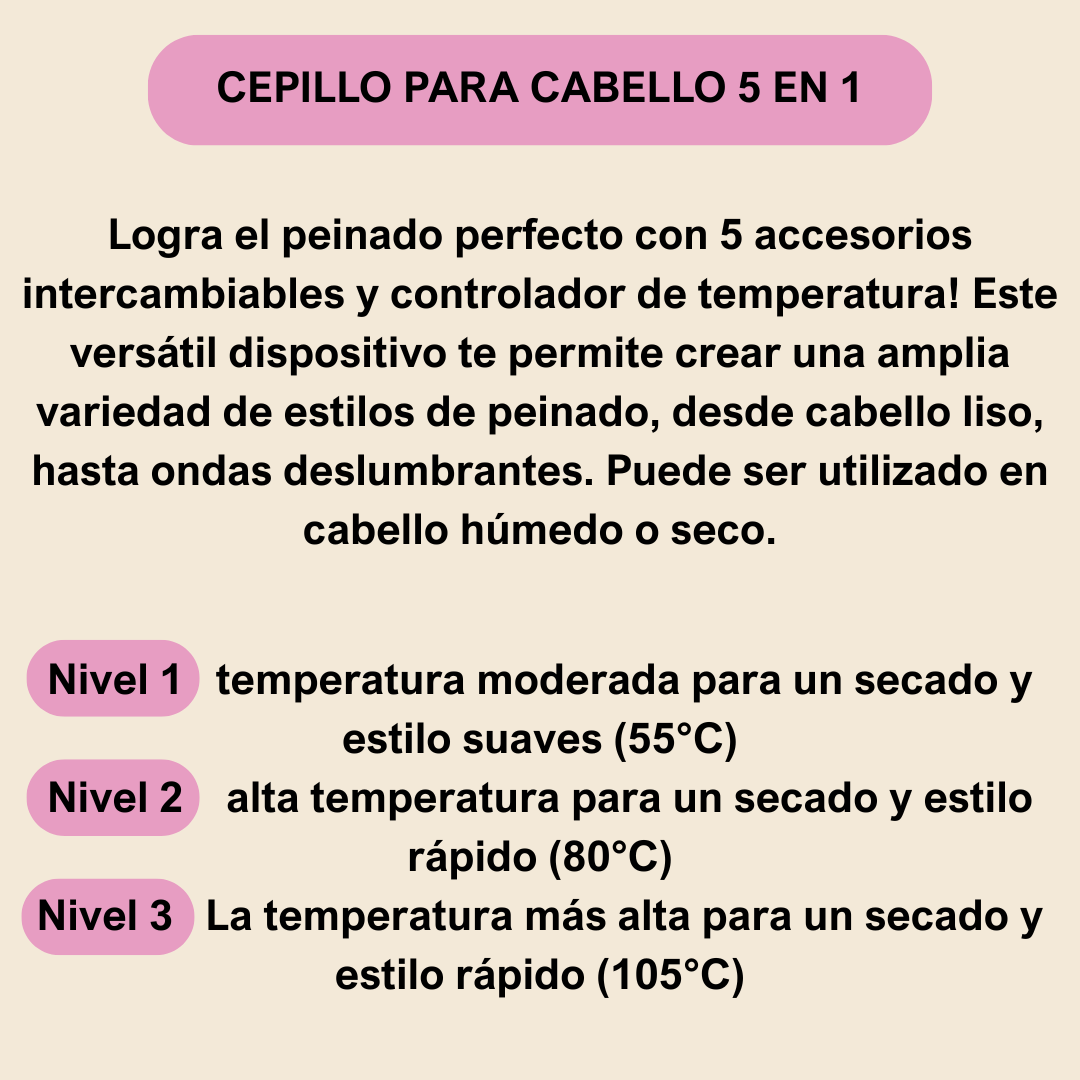 CEPILLO PARA CABELLO 5 EN 1

Logra el peinado perfecto con 5 accesorios intercambiables y controlador de temperatura! Este versátil dispositivo te permite crear una amplia variedad de estilos de peinado, desde cabello liso, hasta ondas deslumbrantes. Puede ser utilizado en cabello húmedo o seco.

Nivel 1 temperatura moderada para un secado y estilo suaves (55°C)
Nivel 2 alta temperatura para un secado y estilo rápido (80°C)
Nivel 3 La temperatura más alta para un secado y estilo rápido (105°C)